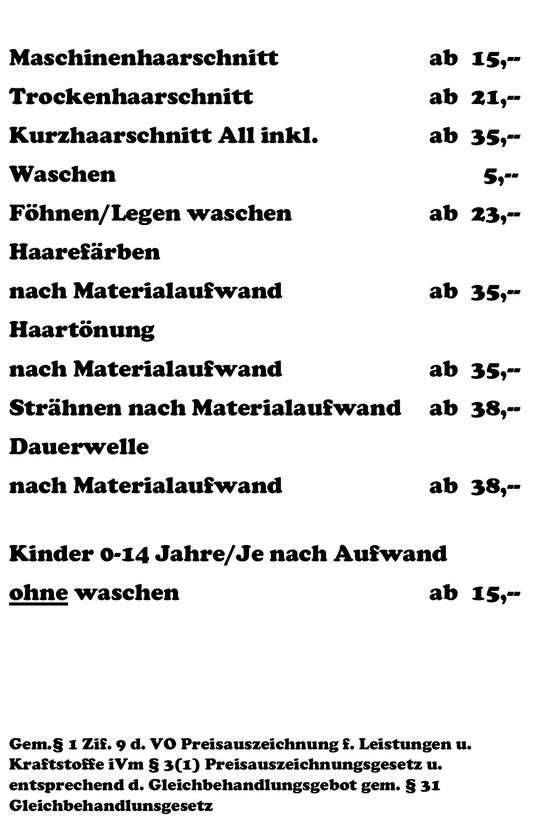 Maschinenhaarschnitt ab 15,--

Trockenhaarschnitt ab 21,--

Kurzhaarschnitt All inkl. ab 35,--

Waschen 5,--

Föhnen/Legen waschen ab 23,--

Haarefärben

nach Materialaufwand ab 35,--

Haartönung

nach Materialaufwand ab 35,--

Strähnen nach Materialaufwand ab 38,--

Dauerwelle

nach Materialaufwand ab 38,--

Kinder 0-14 Jahre/Je nach Aufwand

ohne waschen ab 15,--

Gem.§ 1 Zif. 9 d. VO Preisauszeichnung f. Leistungen u. Kraftstoffe iVm § 3(1) Preisauszeichnungsgesetz u. entsprechend d. Gleichbehandlungsgebot gem. § 31 Gleichbehandlunsgesetz